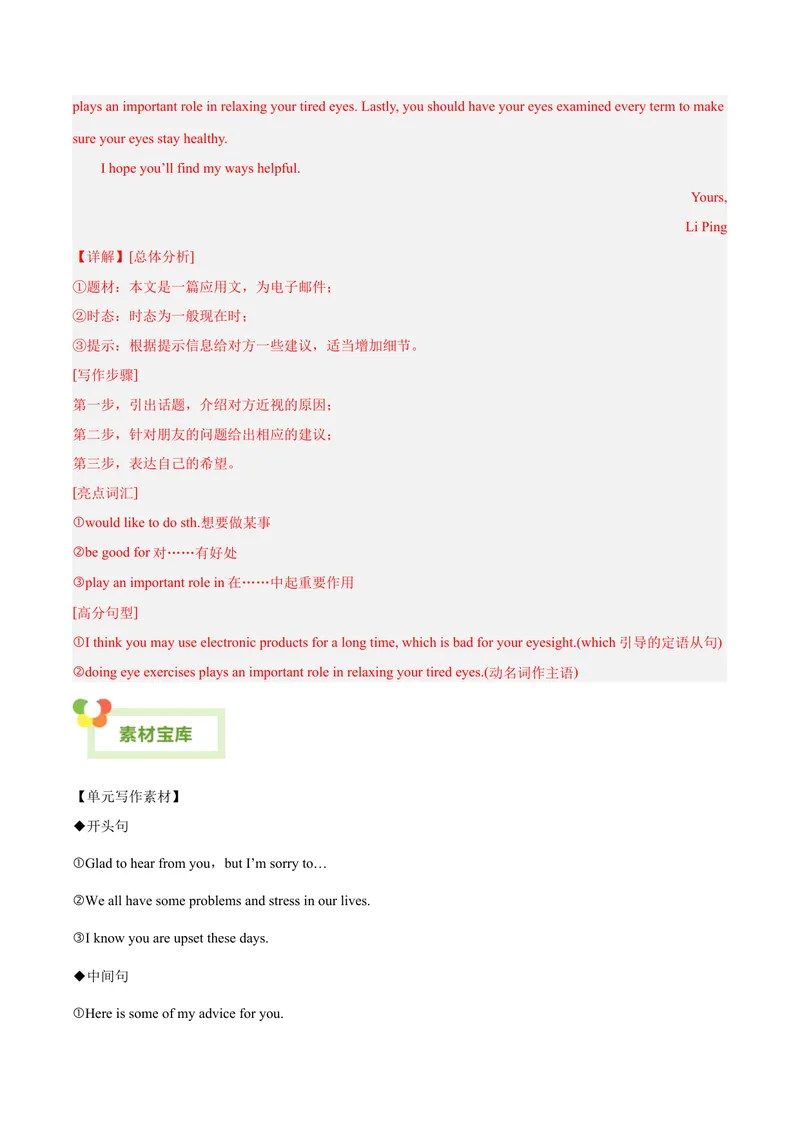 plays an important role in relaxing your tired eyes. Lastly, you should have your eyes examined every term to make sure your eyes stay healthy.

I hope you'll find my ways helpful.

Yours,

Li Ping

【详解】[总体分析]

①题材：本文是一篇应用文，为电子邮件；

②时态：时态为一般现在时；

③提示：根据提示信息给对方一些建议，适当增加细节。

[写作步骤]

第一步，引出话题，介绍对方近视的原因；

第二步，针对朋友的问题给出相应的建议；

第三步，表达自己的希望。

[亮点词汇]

①would like to do sth.想要做某事

②be good for 对……有好处

③play an important role in 在……中起重要作用

[高分句型]

①I think you may use electronic products for a long time, which is bad for your eyesight.(which 引导的定语从句)

②doing eye exercises plays an important role in relaxing your tired eyes.(动名词作主语)

素材宝库

【单元写作素材】

◆开头句

①Glad to hear from you，but I'm sorry to…

②We all have some problems and stress in our lives.

③I know you are upset these days.

◆中间句

①Here is some of my advice for you.